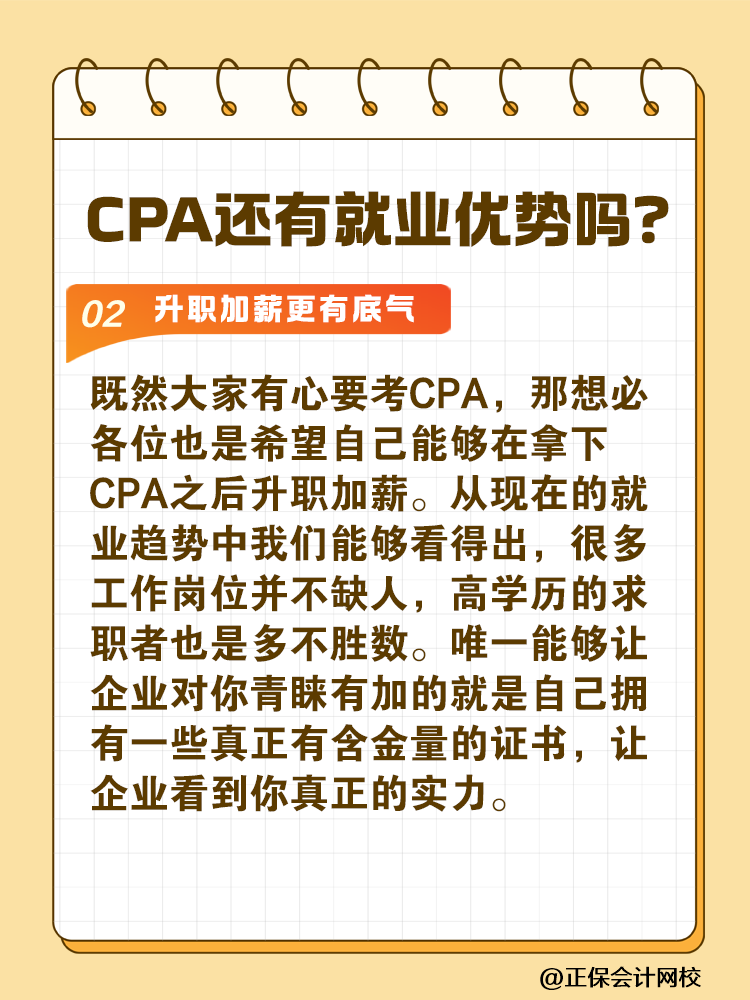 CPA还有就业优势吗?

02 升职加薪更有底气

既然大家有心要考CPA，那想必各位也是希望自己能够在拿下CPA之后升职加薪。从现在的就业趋势中我们能够看得出，很多工作岗位并不缺人，高学历的求职者也是多不胜数。唯一能够让企业对你青睐有加的就是自己拥有一些真正有含金量的证书，让企业看到你真正的实力。

@正保会计网校